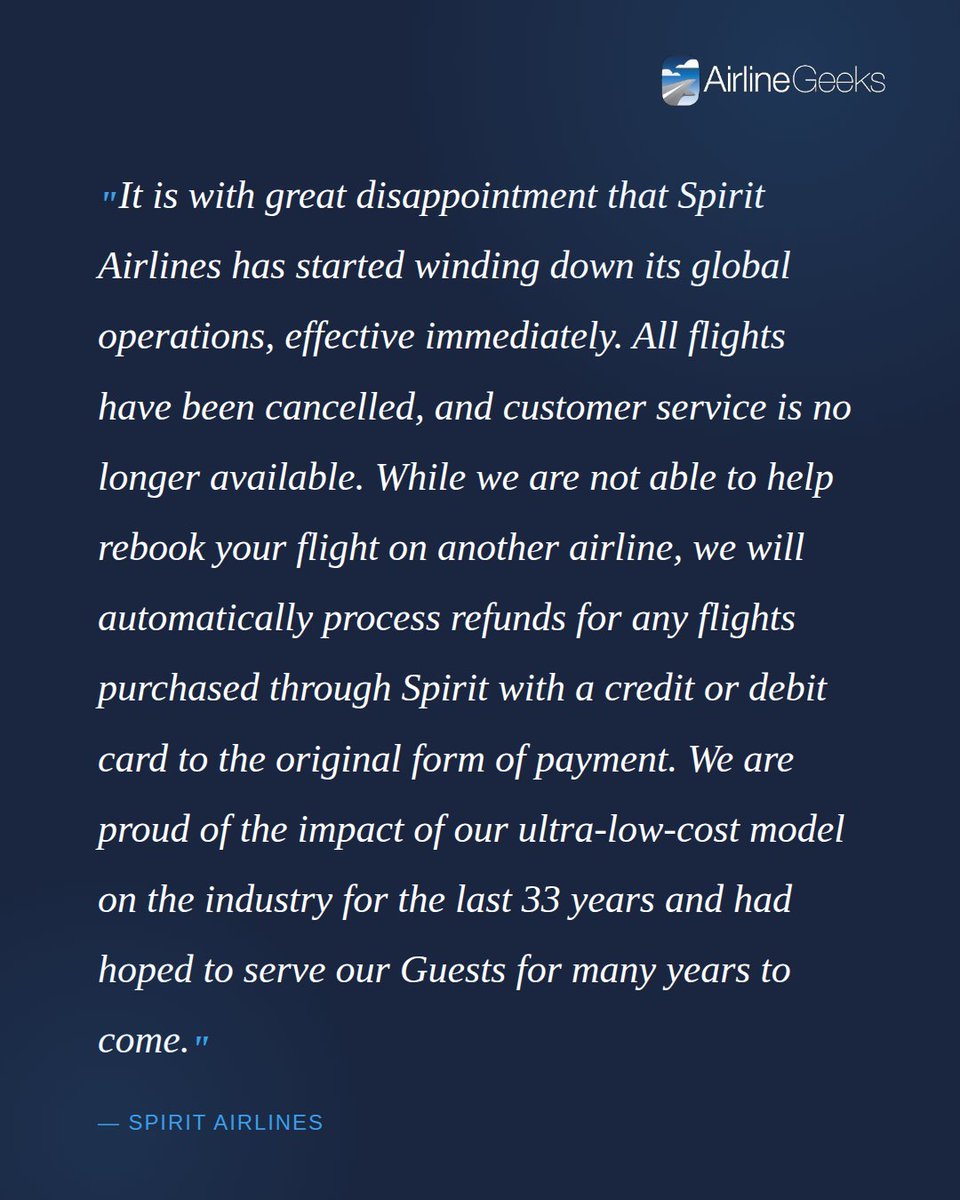 AirlineGeeks

"It is with great disappointment that Spirit Airlines has started winding down its global operations, effective immediately. All flights have been cancelled, and customer service is no longer available. While we are not able to help rebook your flight on another airline, we will automatically process refunds for any flights purchased through Spirit with a credit or debit card to the original form of payment. We are proud of the impact of our ultra-low-cost model on the industry for the last 33 years and had hoped to serve our Guests for many years to come."

— SPIRIT AIRLINES